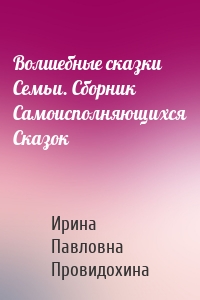 Волшебные сказки Семьи. Сборник Самоисполняющихся Сказок

Ирина Павловна Провидохина